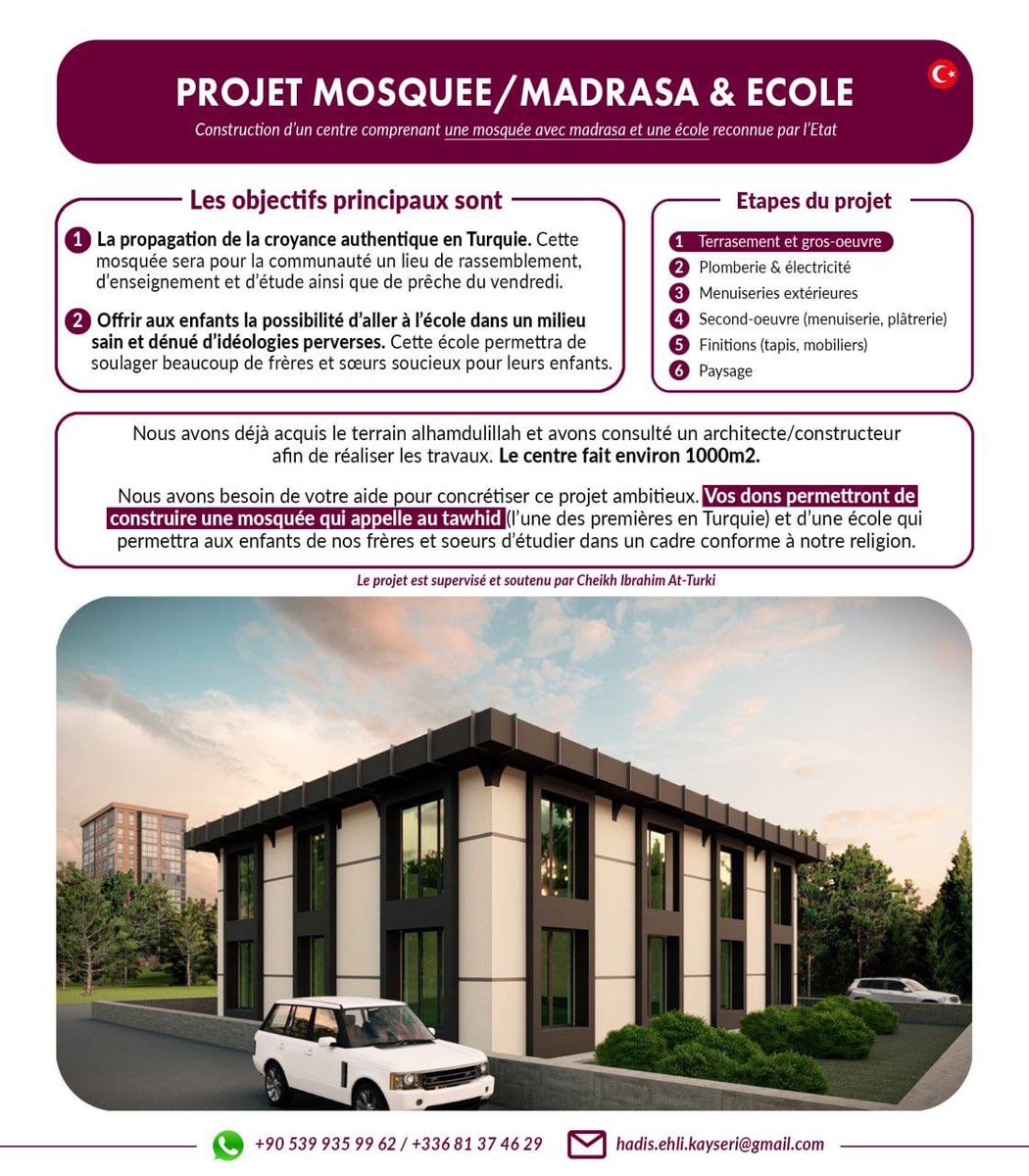 PROJET MOSQUEE/MADRASA & ECOLE

Construction d'un centre comprenant une mosquée avec madrasa et une école reconnue par l'Etat

Les objectifs principaux sont

1 La propagation de la croyance authentique en Turquie. Cette mosquée sera pour la communauté un lieu de rassemblement, d'enseignement et d'étude ainsi que de prêche du vendredi.

2 Offrir aux enfants la possibilité d'aller à l'école dans un milieu sain et dénué d'idéologies perverses. Cette école permettra de soulager beaucoup de frères et sœurs soucieux pour leurs enfants.

Etapes du projet

1 Terrasement et gros-oeuvre
2 Plomberie & électricité
3 Menuiseries extérieures
4 Second-oeuvre (menuiserie, plâtrerie)
5 Finitions (tapis, mobiliers)
6 Paysage

Nous avons déjà acquis le terrain alhamdulillah et avons consulté un architecte/constructeur afin de réaliser les travaux. Le centre fait environ 1000m2.

Nous avons besoin de votre aide pour concrétiser ce projet ambitieux. Vos dons permettront de construire une mosquée qui appelle au tawhid (l'une des premières en Turquie) et d'une école qui permettra aux enfants de nos frères et soeurs d'étudier dans un cadre conforme à notre religion.

Le projet est supervisé et soutenu par Cheikh Ibrahim At-Turki

+90 539 935 99 62 / +336 81 37 46 29

hadis.ehli.kayseri@gmail.com